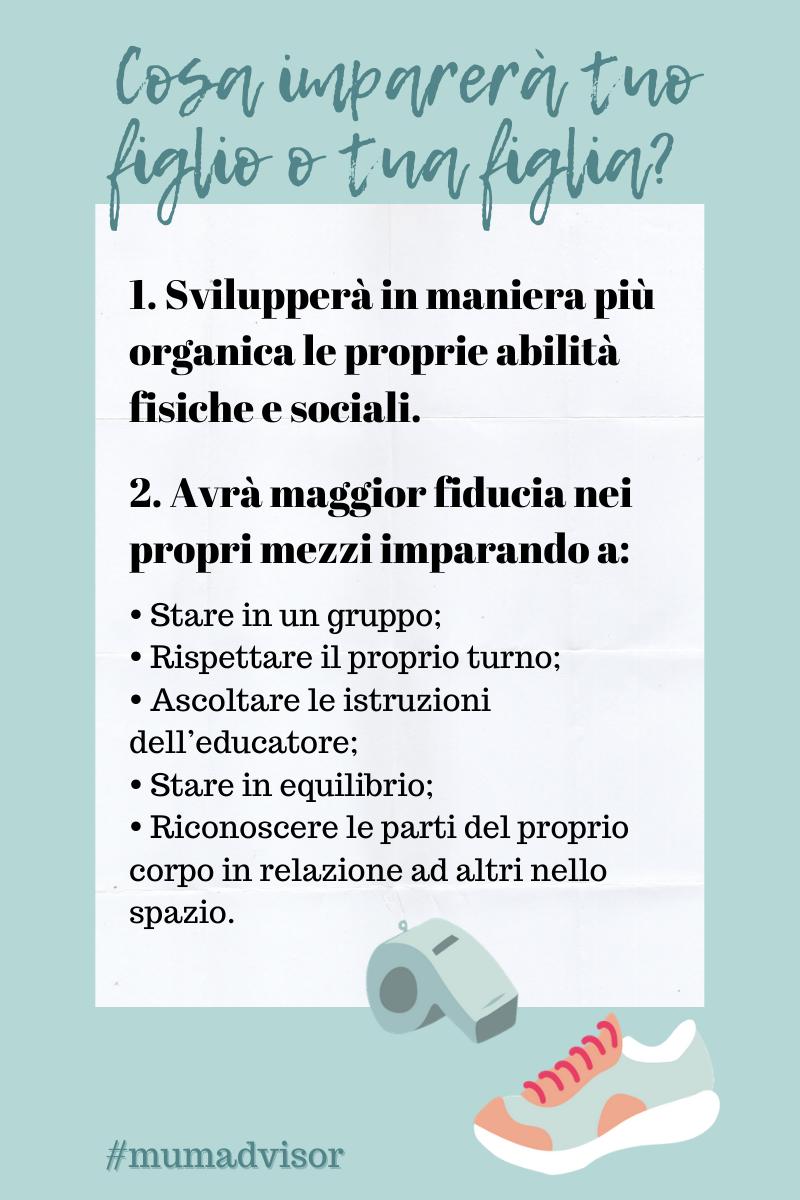 Cosa imparerà tuo figlio o tua figlia?

1. Svilupperà in maniera più organica le proprie abilità fisiche e sociali.

2. Avrà maggior fiducia nei propri mezzi imparando a:

• Stare in un gruppo;
• Rispettare il proprio turno;
• Ascoltare le istruzioni dell'educatore;
• Stare in equilibrio;
• Riconoscere le parti del proprio corpo in relazione ad altri nello spazio.

#mumadvisor